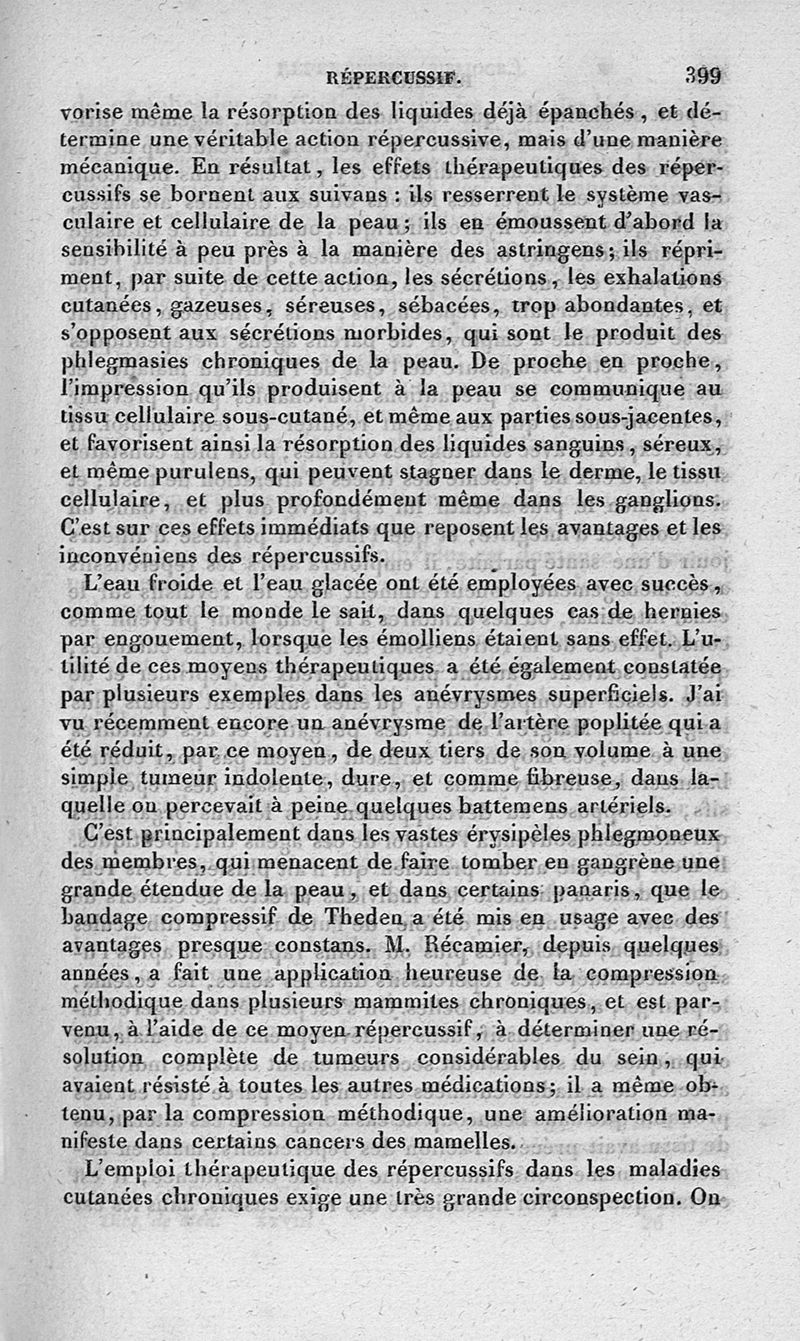 RÉPERCUSSIF. 399

vorise même la résorption des liquides déjà épanchés, et détermine une véritable action répercussive, mais d'une manière mécanique. En résultat, les effets thérapeutiques des répercussifs se bornent aux suivans : ils resserrent le système vasculaire et cellulaire de la peau ; ils en émoussent d'abord la sensibilité à peu près à la manière des astringens ; ils répriment, par suite de cette action, les sécrétions, les exhalations cutanées, gazeuses, séreuses, sébacées, trop abondantes, et s'opposent aux sécrétions morbides, qui sont le produit des phlegmasies chroniques de la peau. De proche en proche, l'impression qu'ils produisent à la peau se communique au tissu cellulaire sous-cutané, et même aux parties sous-jacentes, et favorisent ainsi la résorption des liquides sanguins, séreux, et même purulens, qui peuvent stagner dans le derme, le tissu cellulaire, et plus profondément même dans les ganglions. C'est sur ces effets immédiats que reposent les avantages et les inconvéniens des répercussifs.

L'eau froide et l'eau glacée ont été employées avec succès, comme tout le monde le sait, dans quelques cas de hernies par engouement, lorsque les émolliens étaient sans effet. L'utilité de ces moyens thérapeutiques a été également constatée par plusieurs exemples dans les anévrysmes superficiels. J'ai vu récemment encore un anévrysme de l'artère poplitée qui a été réduit, par ce moyen, de deux tiers de son volume à une simple tumeur indolente, dure, et comme fibreuse, dans laquelle on percevait à peine quelques battemens artériels.

C'est principalement dans les vastes érysipèles phlegmoneux des membres, qui menacent de faire tomber en gangrène une grande étendue de la peau, et dans certains panaris, que le bandage compressif de Theden a été mis en usage avec des avantages presque constans. M. Récamier, depuis quelques années, a fait une application heureuse de la compression méthodique dans plusieurs mammites chroniques, et est parvenu, à l'aide de ce moyen répercussif, à déterminer une résolution complète de tumeurs considérables du sein, qui avaient résisté à toutes les autres médications ; il a même obtenu, par la compression méthodique, une amélioration manifeste dans certains cancers des mamelles.

L'emploi thérapeutique des répercussifs dans les maladies cutanées chroniques exige une très grande circonspection. On